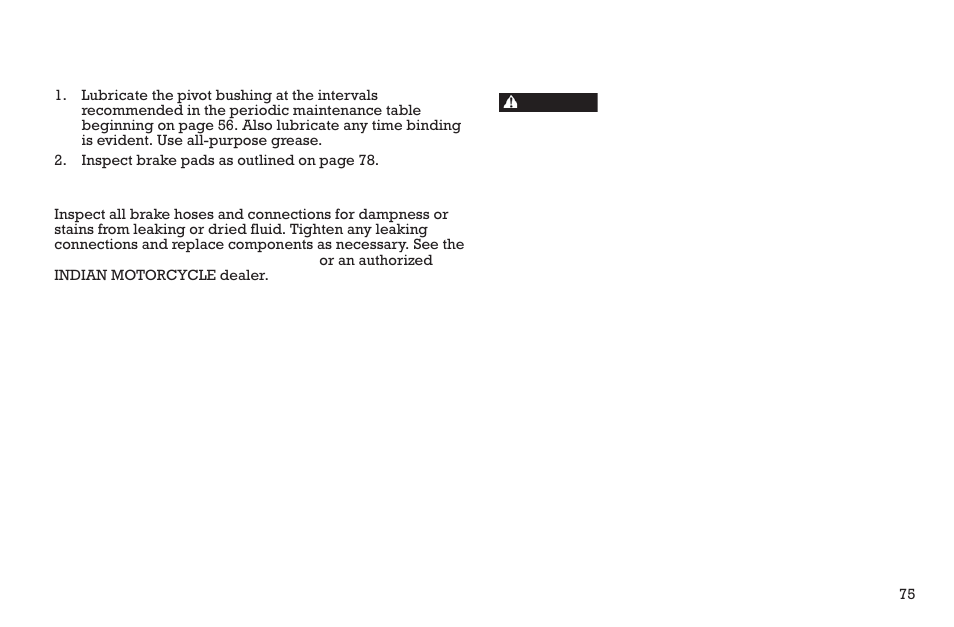 1. Lubricate the pivot bushing at the intervals recommended in the periodic maintenance table beginning on page 56. Also lubricate any time binding is evident. Use all-purpose grease.
2. Inspect brake pads as outlined on page 78.

Inspect all brake hoses and connections for dampness or stains from leaking or dried fluid. Tighten any leaking connections and replace components as necessary. See the or an authorized INDIAN MOTORCYCLE dealer.

75